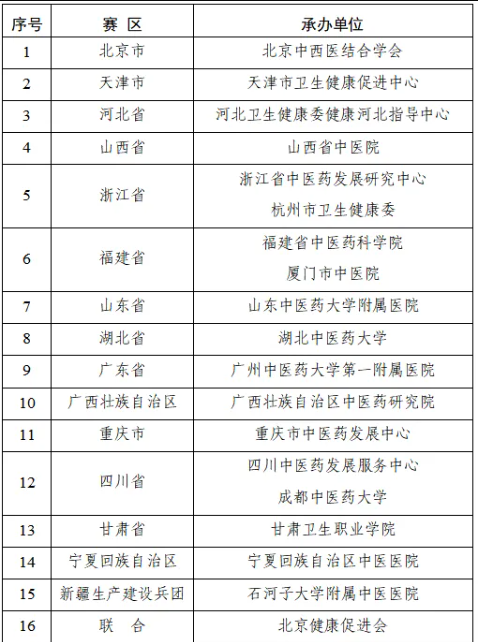 | 序号 | 赛 区 | 承办单位 |
|---|---|---|
| 1 | 北京市 | 北京中西医结合学会 |
| 2 | 天津市 | 天津市卫生健康促进中心 |
| 3 | 河北省 | 河北卫生健康委健康河北指导中心 |
| 4 | 山西省 | 山西省中医院 |
| 5 | 浙江省 | 浙江省中医药发展研究中心 杭州市卫生健康委 |
| 6 | 福建省 | 福建省中医药科学院 厦门市中医院 |
| 7 | 山东省 | 山东中医药大学附属医院 |
| 8 | 湖北省 | 湖北中医药大学 |
| 9 | 广东省 | 广州中医药大学第一附属医院 |
| 10 | 广西壮族自治区 | 广西壮族自治区中医药研究院 |
| 11 | 重庆市 | 重庆市中医药发展中心 |
| 12 | 四川省 | 四川中医药发展服务中心 成都中医药大学 |
| 13 | 甘肃省 | 甘肃卫生职业学院 |
| 14 | 宁夏回族自治区 | 宁夏回族自治区中医医院 |
| 15 | 新疆生产建设兵团 | 石河子大学附属中医医院 |
| 16 | 联 合 | 北京健康促进会 |